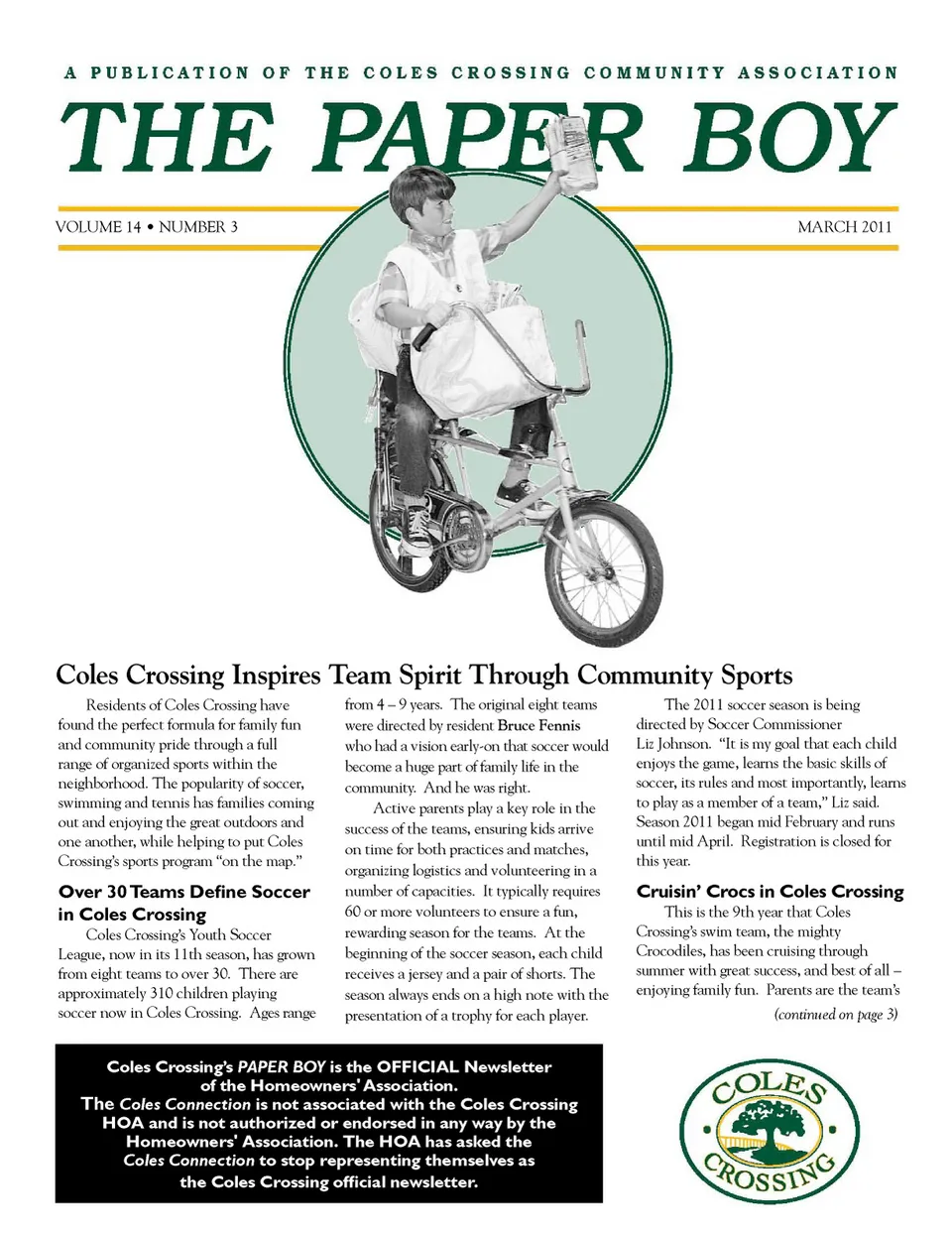 A PUBLICATION OF THE COLES CROSSING COMMUNITY ASSOCIATION

THE PAPER BOY

VOLUME 14 • NUMBER 3

MARCH 2011

Coles Crossing Inspires Team Spirit Through Community Sports

Residents of Coles Crossing have found the perfect formula for family fun and community pride through a full range of organized sports within the neighborhood. The popularity of soccer, swimming and tennis has families coming out and enjoying the great outdoors and one another, while helping to put Coles Crossing's sports program "on the map."

Over 30 Teams Define Soccer in Coles Crossing

Coles Crossing's Youth Soccer League, now in its 11th season, has grown from eight teams to over 30. There are approximately 310 children playing soccer now in Coles Crossing. Ages range from 4 – 9 years. The original eight teams were directed by resident Bruce Fennis who had a vision early-on that soccer would become a huge part of family life in the community. And he was right.

Active parents play a key role in the success of the teams, ensuring kids arrive on time for both practices and matches, organizing logistics and volunteering in a number of capacities. It typically requires 60 or more volunteers to ensure a fun, rewarding season for the teams. At the beginning of the soccer season, each child receives a jersey and a pair of shorts. The season always ends on a high note with the presentation of a trophy for each player.

The 2011 soccer season is being directed by Soccer Commissioner Liz Johnson. "It is my goal that each child enjoys the game, learns the basic skills of soccer, its rules and most importantly, learns to play as a member of a team," Liz said. Season 2011 began mid February and runs until mid April. Registration is closed for this year.

Cruisin' Crocs in Coles Crossing

This is the 9th year that Coles Crossing's swim team, the mighty Crocodiles, has been cruising through summer with great success, and best of all – enjoying family fun. Parents are the team's

(continued on page 3)

Coles Crossing's PAPER BOY is the OFFICIAL Newsletter of the Homeowners' Association.
The Coles Connection is not associated with the Coles Crossing HOA and is not authorized or endorsed in any way by the Homeowners' Association. The HOA has asked the Coles Connection to stop representing themselves as the Coles Crossing official newsletter.

COLES CROSSING